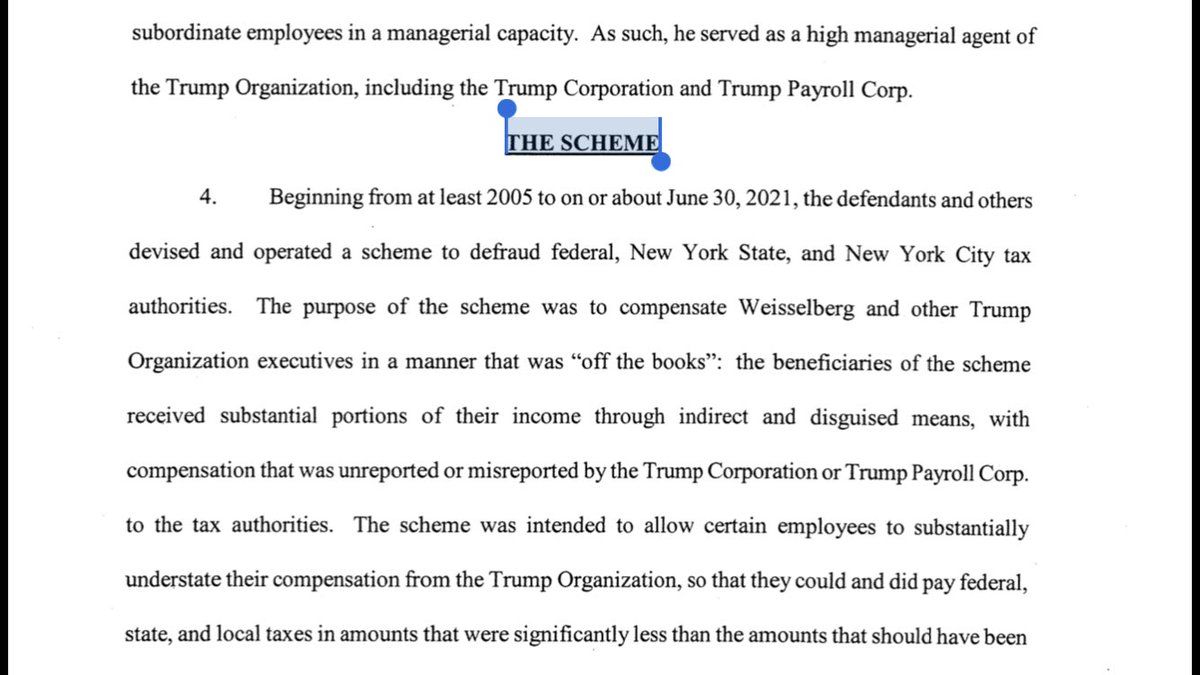 subordinate employees in a managerial capacity. As such, he served as a high managerial agent of the Trump Organization, including the Trump Corporation and Trump Payroll Corp.

THE SCHEME

4. Beginning from at least 2005 to on or about June 30, 2021, the defendants and others devised and operated a scheme to defraud federal, New York State, and New York City tax authorities. The purpose of the scheme was to compensate Weisselberg and other Trump Organization executives in a manner that was "off the books": the beneficiaries of the scheme received substantial portions of their income through indirect and disguised means, with compensation that was unreported or misreported by the Trump Corporation or Trump Payroll Corp. to the tax authorities. The scheme was intended to allow certain employees to substantially understate their compensation from the Trump Organization, so that they could and did pay federal, state, and local taxes in amounts that were significantly less than the amounts that should have been